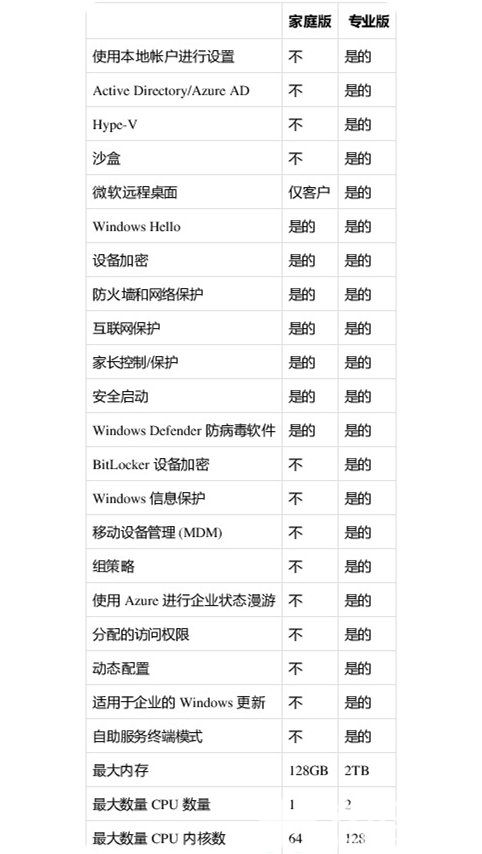 |  | 家庭版 | 专业版 |
|---|---|---|
| 使用本地帐户进行设置 | 不 | 是的 |
| Active Directory/Azure AD | 不 | 是的 |
| Hype-V | 不 | 是的 |
| 沙盒 | 不 | 是的 |
| 微软远程桌面 | 仅客户 | 是的 |
| Windows Hello | 是的 | 是的 |
| 设备加密 | 是的 | 是的 |
| 防火墙和网络保护 | 是的 | 是的 |
| 互联网保护 | 是的 | 是的 |
| 家长控制/保护 | 是的 | 是的 |
| 安全启动 | 是的 | 是的 |
| Windows Defender 防病毒软件 | 是的 | 是的 |
| BitLocker 设备加密 | 不 | 是的 |
| Windows 信息保护 | 不 | 是的 |
| 移动设备管理 (MDM) | 不 | 是的 |
| 组策略 | 不 | 是的 |
| 使用 Azure 进行企业状态漫游 | 不 | 是的 |
| 分配的访问权限 | 不 | 是的 |
| 动态配置 | 不 | 是的 |
| 适用于企业的 Windows 更新 | 不 | 是的 |
| 自助服务终端模式 | 不 | 是的 |
| 最大内存 | 128GB | 2TB |
| 最大数量 CPU 数量 | 1 | 2 |
| 最大数量 CPU 内核数 | 64 | 128 |